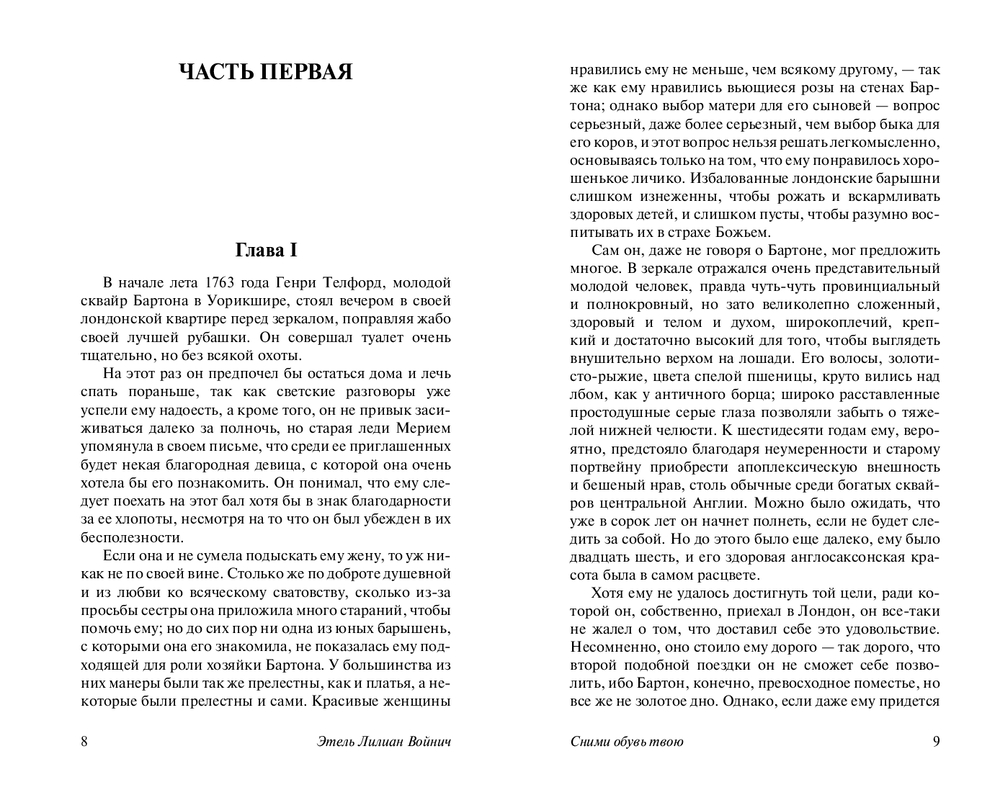 ЧАСТЬ ПЕРВАЯ

Глава I

В начале лета 1763 года Генри Телфорд, молодой сквайр Бартона в Уорикшире, стоял вечером в своей лондонской квартире перед зеркалом, поправляя жабо своей лучшей рубашки. Он совершал туалет очень тщательно, но без всякой охоты.

На этот раз он предпочел бы остаться дома и лечь спать пораньше, так как светские разговоры уже успели ему надоесть, а кроме того, он не привык засиживаться далеко за полночь, но старая леди Мерием упомянула в своем письме, что среди ее приглашенных будет некая благородная девица, с которой она очень хотела бы его познакомить. Он понимал, что ему следует поехать на этот бал хотя бы в знак благодарности за ее хлопоты, несмотря на то что он был убежден в их бесполезности.

Если она и не сумела подыскать ему жену, то уж никак не по своей вине. Столько же по доброте душевной и из любви ко всяческому сватовству, сколько из-за просьбы сестры она приложила много стараний, чтобы помочь ему; но до сих пор ни одна из юных барышень, с которыми она его знакомила, не показалась ему подходящей для роли хозяйки Бартона. У большинства из них манеры были так же прелестны, как и платья, а некоторые были прелестны и сами. Красивые женщины

8 Этель Лилиан Войнич

нравились ему не меньше, чем всякому другому, — так же как ему нравились вьющиеся розы на стенах Бартона; однако выбор матери для его сыновей — вопрос серьезный, даже более серьезный, чем выбор быка для его коров, и этот вопрос нельзя решать легкомысленно, основываясь только на том, что ему понравилось хорошенькое личико. Избалованные лондонские барышни слишком изнеженны, чтобы рожать и вскармливать здоровых детей, и слишком пусты, чтобы разумно воспитывать их в страхе Божьем.

Сам он, даже не говоря о Бартоне, мог предложить многое. В зеркале отражался очень представительный молодой человек, правда чуть-чуть провинциальный и полнокровный, но зато великолепно сложенный, здоровый и телом и духом, широкоплечий, крепкий и достаточно высокий для того, чтобы выглядеть внушительно верхом на лошади. Его волосы, золотисто-рыжие, цвета спелой пшеницы, круто вились над лбом, как у античного борца; широко расставленные простодушные серые глаза позволяли забыть о тяжелой нижней челюсти. К шестидесяти годам ему, вероятно, предстояло благодаря неумеренности и старому портвейну приобрести апоплексическую внешность и бешеный нрав, столь обычные среди богатых сквайров центральной Англии. Можно было ожидать, что уже в сорок лет он начнет полнеть, если не будет следить за собой. Но до этого было еще далеко, ему было двадцать шесть, и его здоровая англосаксонская красота была в самом расцвете.

Хотя ему не удалось достигнуть той цели, ради которой он, собственно, приехал в Лондон, он все-таки не жалел о том, что доставил себе это удовольствие. Несомненно, оно стоило ему дорого — так дорого, что второй подобной поездки он не сможет себе позволить, ибо Бартон, конечно, превосходное поместье, но все же не золотое дно. Однако, если даже ему придется

Сними обувь твою 9